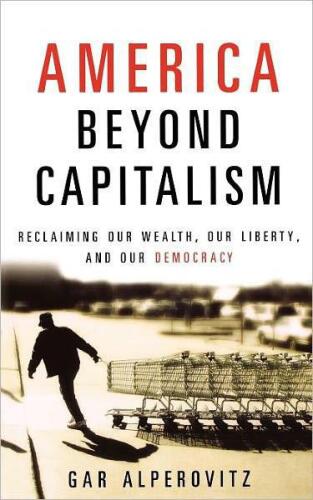 AMERICA
BEYOND
CAPITALISM

RECLAIMING OUR WEALTH, OUR LIBERTY, AND OUR DEMOCRACY

GAR ALPEROVITZ